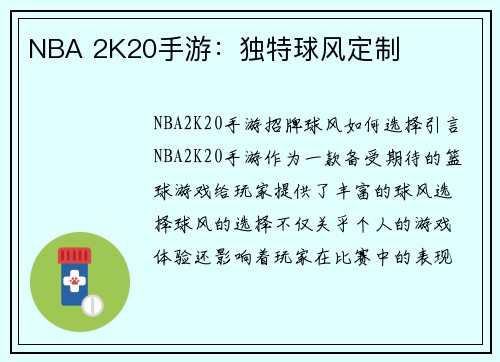 NBA 2K20手游：独特球风定制

NBA2K20手游招牌球风如何选择引言NBA2K20手游作为一款备受期待的篮球游戏给玩家提供了丰富的球风选择球风的选择不仅关乎个人的游戏体验还影响着玩家在比赛中的表现